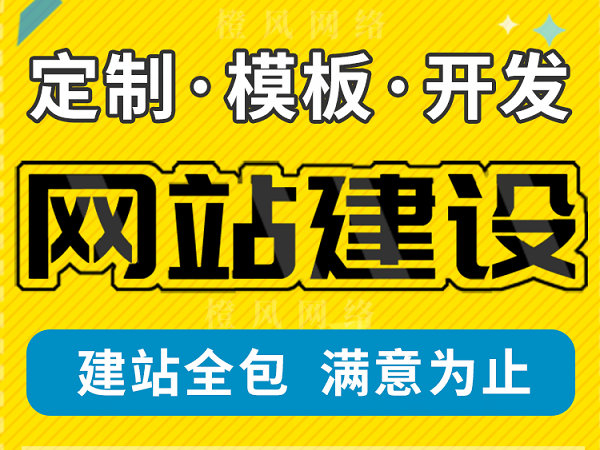 橙风网络

定制·模板·开发

网站建设

橙风网络

建站全包 满意为止